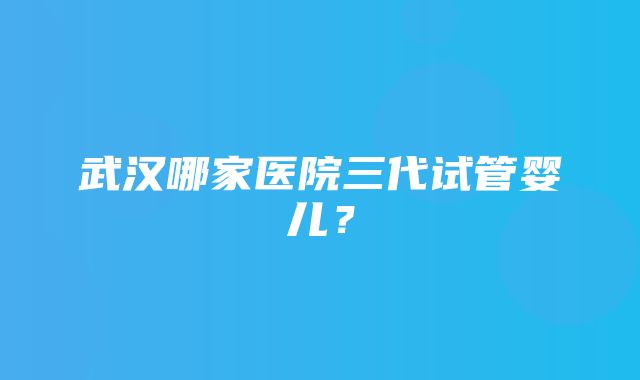 武汉哪家医院三代试管婴儿？